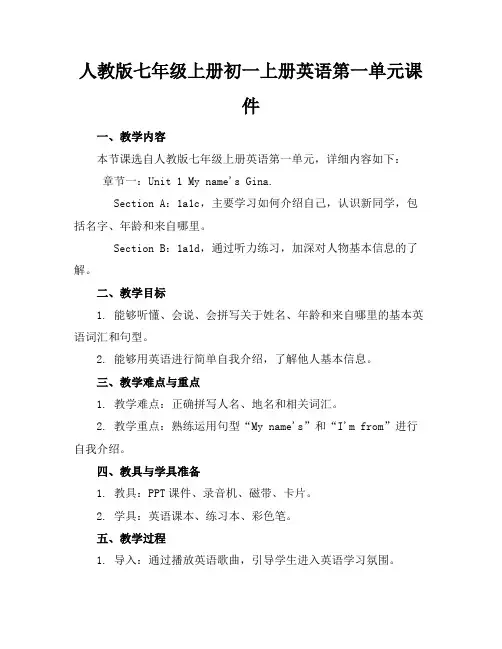 人教版七年级上册初一上册英语第一单元课件

一、教学内容

本节课选自人教版七年级上册英语第一单元，详细内容如下：

章节一：Unit 1 My name's Gina.

Section A：1a1c，主要学习如何介绍自己，认识新同学，包括名字、年龄和来自哪里。

Section B：1a1d，通过听力练习，加深对人物基本信息的了解。

二、教学目标

1. 能够听懂、会说、会拼写关于姓名、年龄和来自哪里的基本英语词汇和句型。

2. 能够用英语进行简单自我介绍，了解他人基本信息。

三、教学难点与重点

1. 教学难点：正确拼写人名、地名和相关词汇。

2. 教学重点：熟练运用句型“My name's”和“I'm from”进行自我介绍。

四、教具与学具准备

1. 教具：PPT课件、录音机、磁带、卡片。

2. 学具：英语课本、练习本、彩色笔。

五、教学过程

1. 导入：通过播放英语歌曲，引导学生进入英语学习氛围。